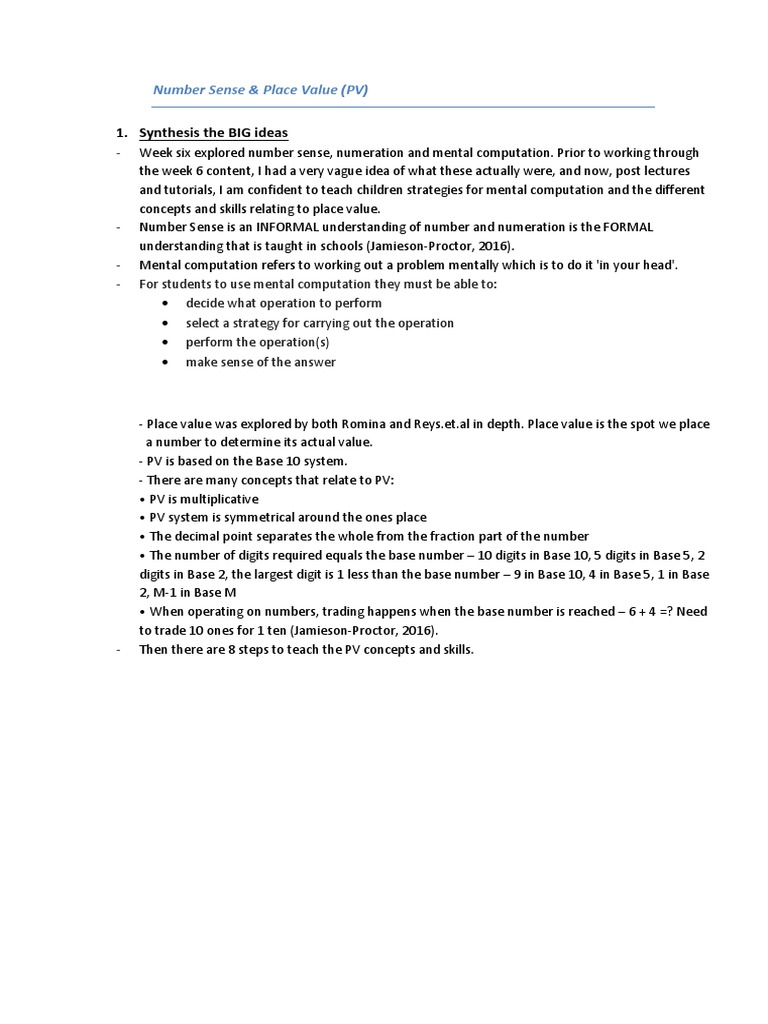 Number Sense & Place Value (PV)

1. Synthesis the BIG ideas

- Week six explored number sense, numeration and mental computation. Prior to working through the week 6 content, I had a very vague idea of what these actually were, and now, post lectures and tutorials, I am confident to teach children strategies for mental computation and the different concepts and skills relating to place value.
- Number Sense is an INFORMAL understanding of number and numeration is the FORMAL understanding that is taught in schools (Jamieson-Proctor, 2016).
- Mental computation refers to working out a problem mentally which is to do it 'in your head'.
- For students to use mental computation they must be able to:
  • decide what operation to perform
  • select a strategy for carrying out the operation
  • perform the operation(s)
  • make sense of the answer

- Place value was explored by both Romina and Reys.et.al in depth. Place value is the spot we place a number to determine its actual value.
- PV is based on the Base 10 system.
- There are many concepts that relate to PV:
• PV is multiplicative
• PV system is symmetrical around the ones place
• The decimal point separates the whole from the fraction part of the number
• The number of digits required equals the base number – 10 digits in Base 10, 5 digits in Base 5, 2 digits in Base 2, the largest digit is 1 less than the base number – 9 in Base 10, 4 in Base 5, 1 in Base 2, M-1 in Base M
• When operating on numbers, trading happens when the base number is reached – 6 + 4 =? Need to trade 10 ones for 1 ten (Jamieson-Proctor, 2016).
- Then there are 8 steps to teach the PV concepts and skills.